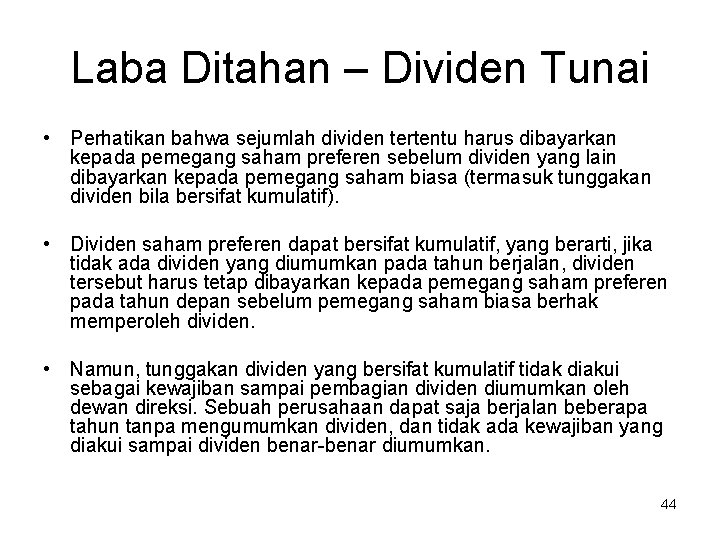 Laba Ditahan – Dividen Tunai

• Perhatikan bahwa sejumlah dividen tertentu harus dibayarkan kepada pemegang saham preferen sebelum dividen yang lain dibayarkan kepada pemegang saham biasa (termasuk tunggakan dividen bila bersifat kumulatif).

• Dividen saham preferen dapat bersifat kumulatif, yang berarti, jika tidak ada dividen yang diumumkan pada tahun berjalan, dividen tersebut harus tetap dibayarkan kepada pemegang saham preferen pada tahun depan sebelum pemegang saham biasa berhak memperoleh dividen.

• Namun, tunggakan dividen yang bersifat kumulatif tidak diakui sebagai kewajiban sampai pembagian dividen diumumkan oleh dewan direksi. Sebuah perusahaan dapat saja berjalan beberapa tahun tanpa mengumumkan dividen, dan tidak ada kewajiban yang diakui sampai dividen benar-benar diumumkan.

44